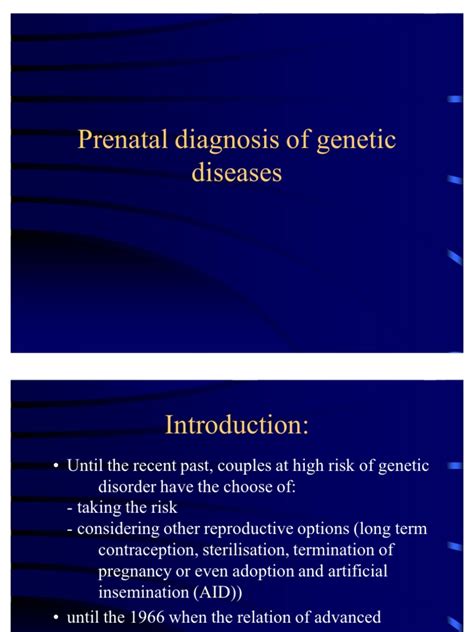 Prenatal diagnosis of genetic diseases

Introduction:

• Until the recent past, couples at high risk of genetic disorder have the choose of:
- taking the risk
- considering other reproductive options (long term contraception, sterilisation, termination of pregnancy or even adoption and artificial insemination (AID))

• until the 1966 when the relation of advanced